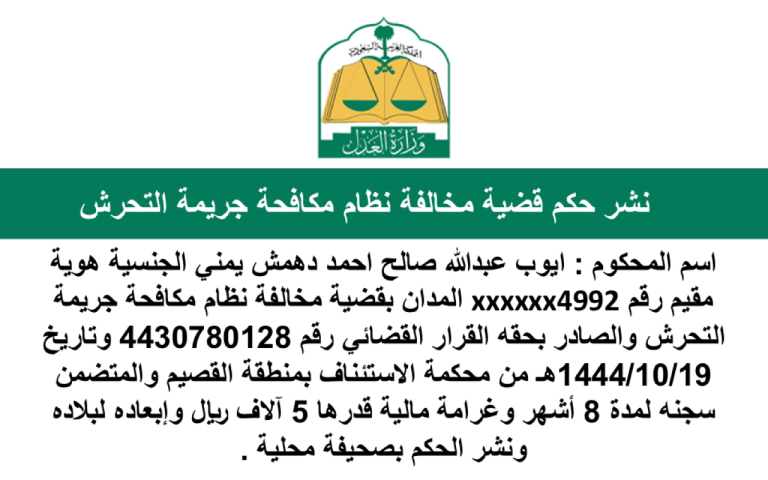 المملكة العربية السعودية

وزارة العدل

نشر حكم قضية مخالفة نظام مكافحة جريمة التحرش

اسم المحكوم : ايوب عبدالله صالح احمد دهمش يمني الجنسية هوية مقيم رقم xxxxxx4992 المدان بقضية مخالفة نظام مكافحة جريمة التحرش والصادر بحقه القرار القضائي رقم 4430780128 وتاريخ 1444/10/19هـ من محكمة الاستئناف بمنطقة القصيم والمتضمن سجنه لمدة 8 أشهر وغرامة مالية قدرها 5 آلاف ريال وإبعاده لبلاده ونشر الحكم بصحيفة محلية .